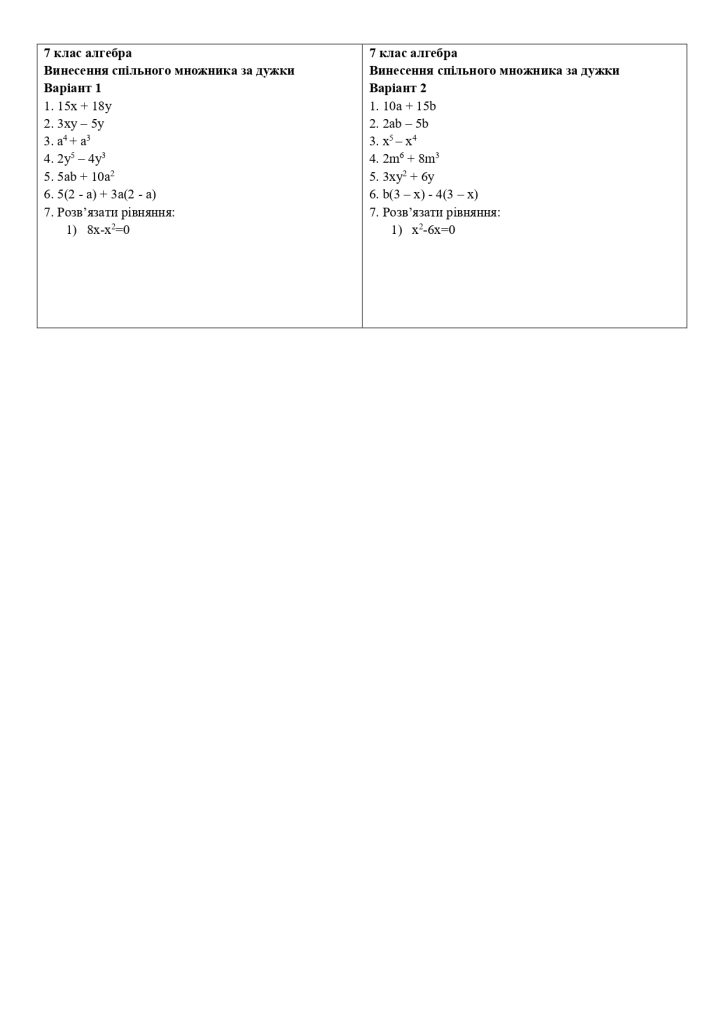 7 клас алгебра
Винесення спільного множника за дужки
Варіант 1
1. $15x + 18y$
2. $3xy – 5y$
3. $a^4 + a^3$
4. $2y^5 – 4y^3$
5. $5ab + 10a^2$
6. $5(2 - a) + 3a(2 - a)$
7. Розв'язати рівняння:
1) $8x-x^2=0$

7 клас алгебра
Винесення спільного множника за дужки
Варіант 2
1. $10a + 15b$
2. $2ab – 5b$
3. $x^5 – x^4$
4. $2m^6 + 8m^3$
5. $3xy^2 + 6y$
6. $b(3 – x) - 4(3 – x)$
7. Розв'язати рівняння:
1) $x^2-6x=0$